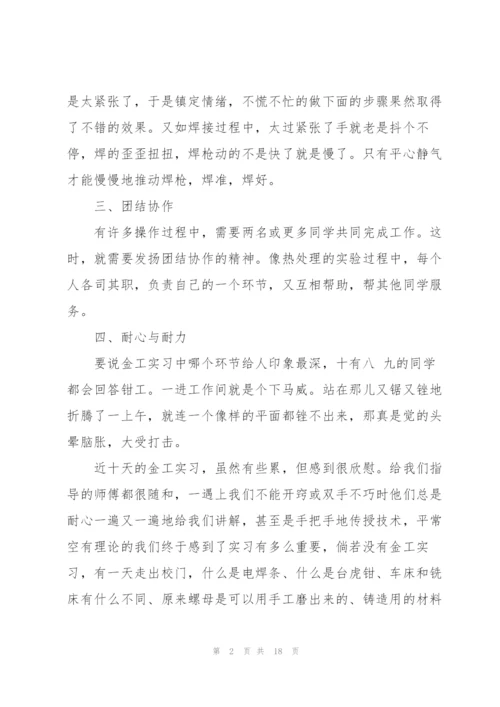 是太紧张了，于是镇定情绪，不慌不忙的做下面的步骤果然取得了不错的效果。又如焊接过程中，太过紧张了手就老是抖个不停，焊的歪歪扭扭，焊枪动的不是快了就是慢了。只有平心静气才能慢慢地推动焊枪，焊准，焊好。

三、团结协作

有许多操作过程中，需要两名或更多同学共同完成工作。这时，就需要发扬团结协作的精神。像热处理的实验过程中，每个人各司其职，负责自己的一个环节，又互相帮助，帮其他同学服务。

四、耐心与耐力

要说金工实习中哪个环节给人印象最深，十有八 九的同学都会回答钳工。一进工作间就是个下马威。站在那儿又锯又锉地折腾了一上午，就连一个像样的平面都锉不出来，那真是觉的头晕脑胀，大受打击。

近十天的金工实习，虽然有些累，但感到很欣慰。给我们指导的师傅都很随和，一遇上我们不能开窍或双手不巧时他们总是耐心一遍又一遍地给我们讲解，甚至是手把手地传授技术，平常空有理论的我们终于感到了实习有多么重要，倘若没有金工实习，有一天走出校门，什么是电焊条、什么是台虎钳、车床和铣床有什么不同、原来螺母是可以用手工磨出来的、铸造用的材料

第 2 页 共 18 页